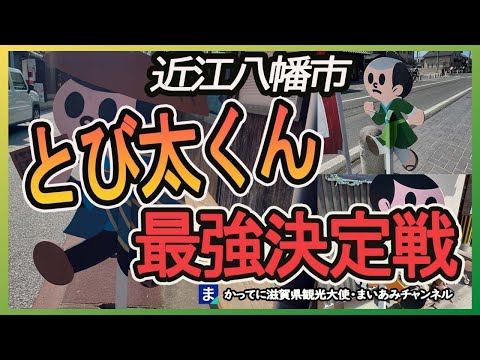 近江八幡市

とび太くん

最強決定戦

ま かってに滋賀県観光大使・まいあみチャンネル